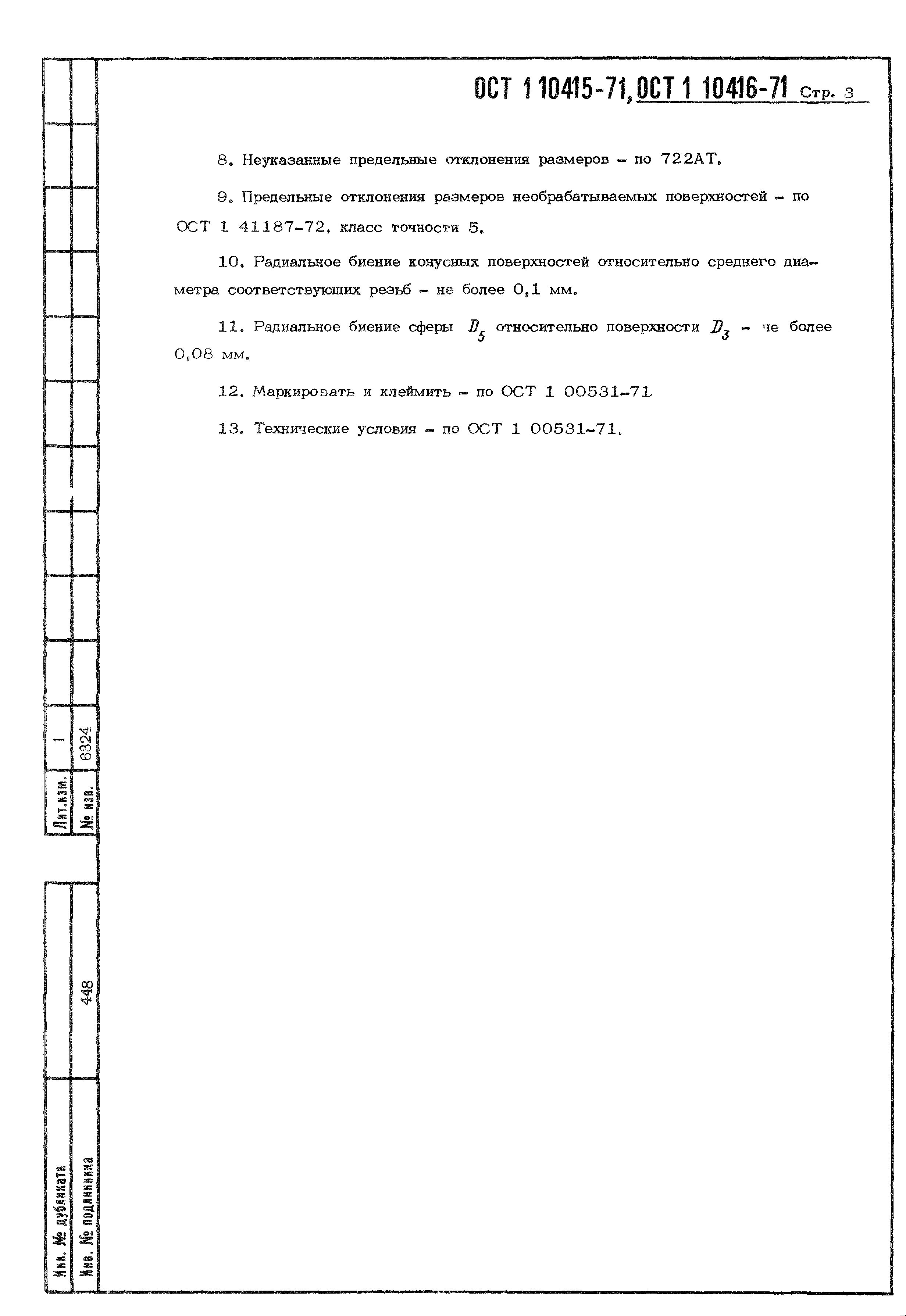 ОСТ 1 10415-71, ОСТ 1 10416-71 Стр. 3

8. Неуказанные предельные отклонения размеров – по 722АТ.

9. Предельные отклонения размеров необрабатываемых поверхностей – по ОСТ 1 41187-72, класс точности 5.

10. Радиальное биение конусных поверхностей относительно среднего диаметра соответствующих резьб – не более 0,1 мм.

11. Радиальное биение сферы $D_5$ относительно поверхности $D_3$ – не более 0,08 мм.

12. Маркировать и клеймить – по ОСТ 1 00531-71.

13. Технические условия – по ОСТ 1 00531-71.

Лит.изм. 1
№ изв. 6324

Инв. № дубликата
Инв. № подлинника 448